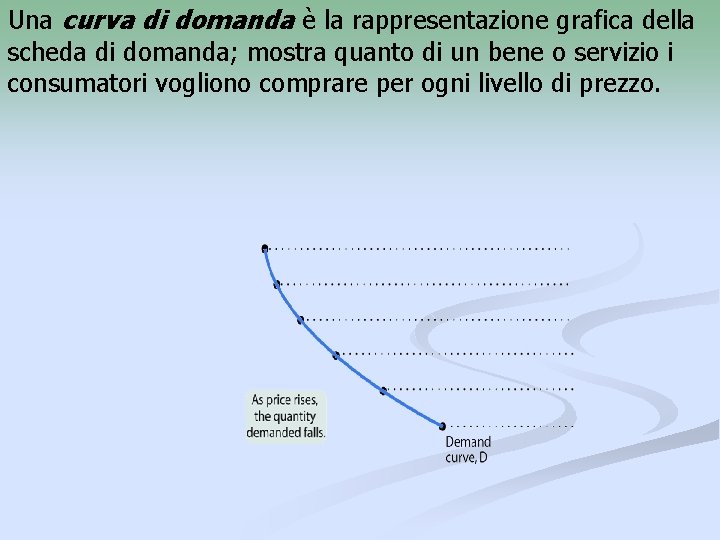 Una curva di domanda è la rappresentazione grafica della scheda di domanda; mostra quanto di un bene o servizio i consumatori vogliono comprare per ogni livello di prezzo.

As price rises, the quantity demanded falls.

Demand curve, D